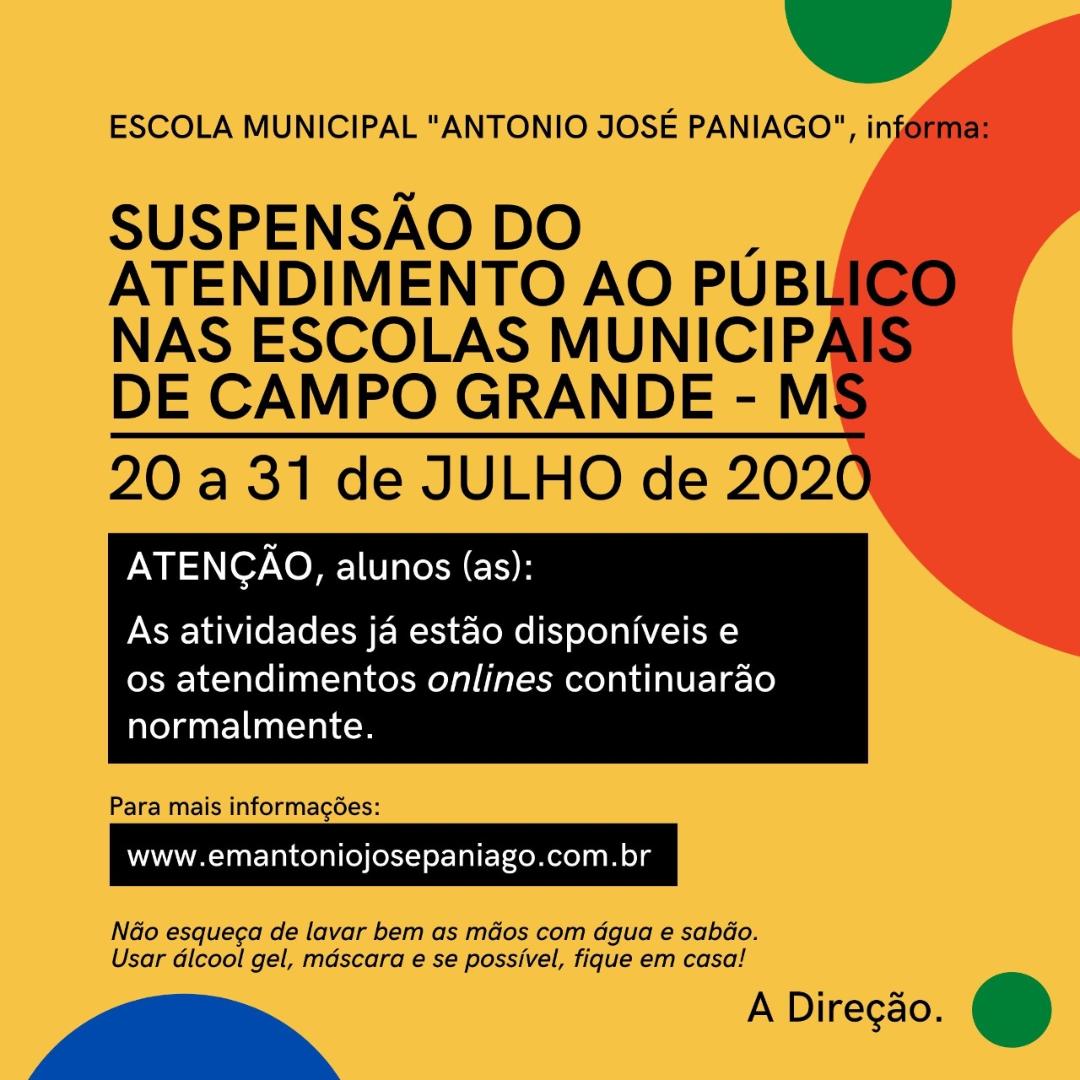 ESCOLA MUNICIPAL "ANTONIO JOSÉ PANIAGO", informa:

SUSPENSÃO DO ATENDIMENTO AO PÚBLICO NAS ESCOLAS MUNICIPAIS DE CAMPO GRANDE - MS

20 a 31 de JULHO de 2020

ATENÇÃO, alunos (as):

As atividades já estão disponíveis e os atendimentos onlines continuarão normalmente.

Para mais informações:

www.emantoniojosepaniago.com.br

Não esqueça de lavar bem as mãos com água e sabão.
Usar álcool gel, máscara e se possível, fique em casa!

A Direção.